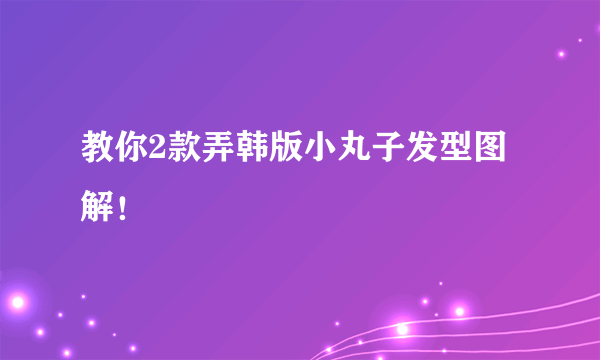 教你2款弄韩版小丸子发型图解！